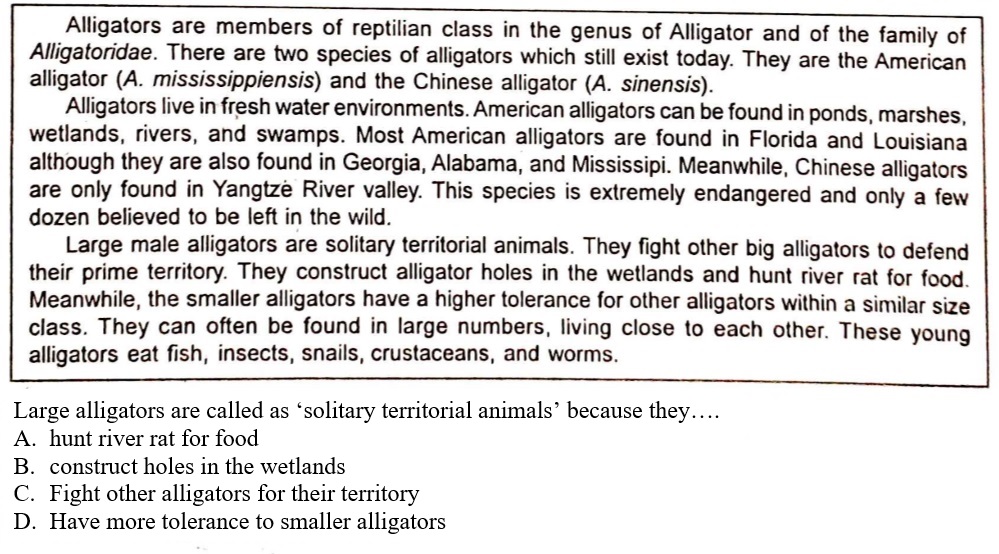 Alligators are members of reptilian class in the genus of Alligator and of the family of Alligatoridae. There are two species of alligators which still exist today. They are the American alligator (A. mississippiensis) and the Chinese alligator (A. sinensis).

Alligators live in fresh water environments. American alligators can be found in ponds, marshes, wetlands, rivers, and swamps. Most American alligators are found in Florida and Louisiana although they are also found in Georgia, Alabama, and Mississipi. Meanwhile, Chinese alligators are only found in Yangtze River valley. This species is extremely endangered and only a few dozen believed to be left in the wild.

Large male alligators are solitary territorial animals. They fight other big alligators to defend their prime territory. They construct alligator holes in the wetlands and hunt river rat for food. Meanwhile, the smaller alligators have a higher tolerance for other alligators within a similar size class. They can often be found in large numbers, living close to each other. These young alligators eat fish, insects, snails, crustaceans, and worms.

Large alligators are called as ‘solitary territorial animals’ because they….
A. hunt river rat for food
B. construct holes in the wetlands
C. Fight other alligators for their territory
D. Have more tolerance to smaller alligators